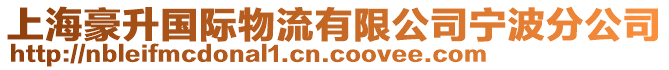 上海豪升国际物流有限公司宁波分公司
http://nbleifmcdonal1.cn.coovee.com